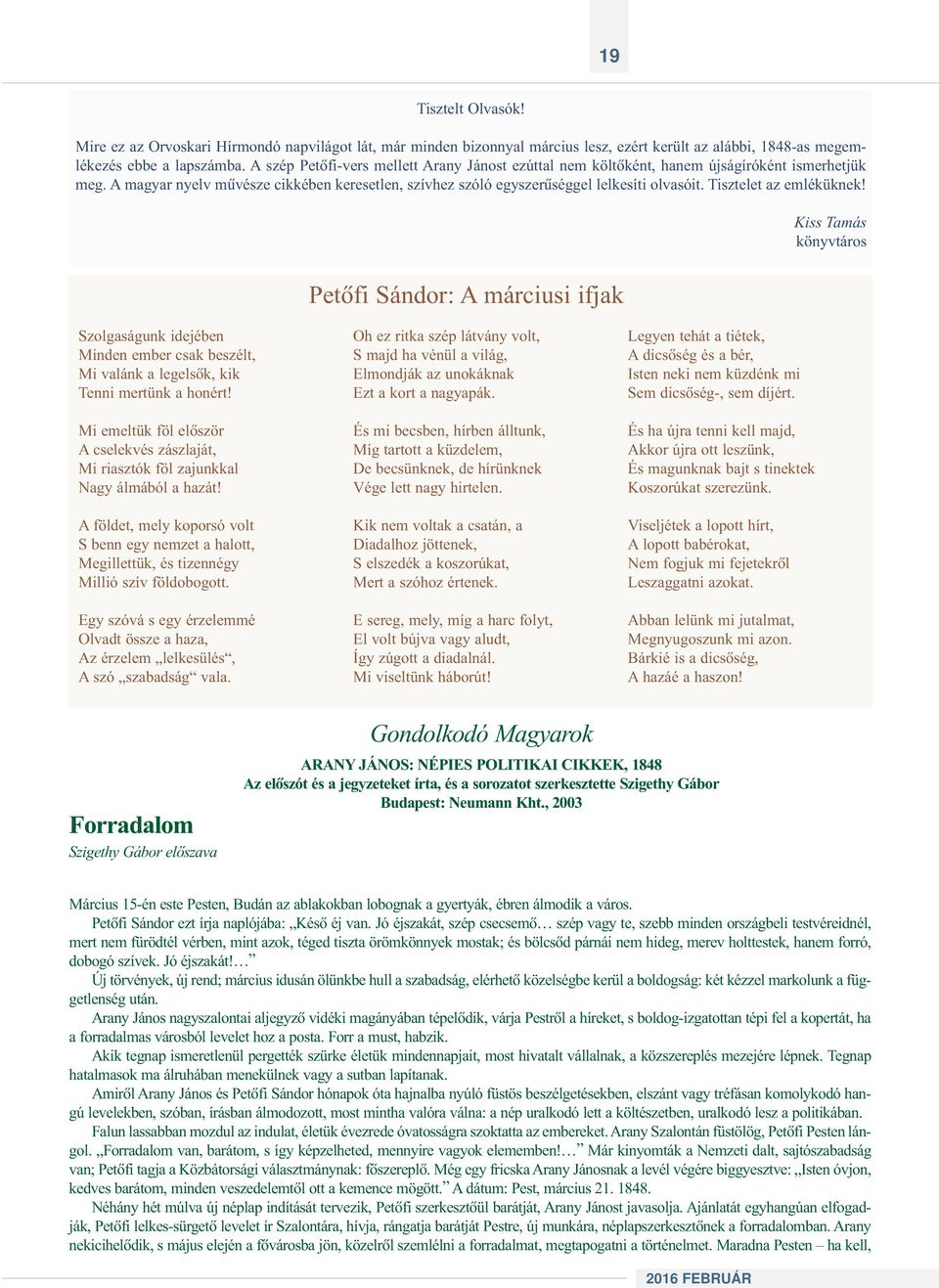 19

Tisztelt Olvasók!

Mire ez az Orvoskari Hírmondó napvilágot lát, már minden bizonnyal március lesz, ezért került az alábbi, 1848-as megemlékezés ebbe a lapszámba. A szép Petőfi-vers mellett Arany Jánost ezúttal nem költőként, hanem újságíróként ismerhetjük meg. A magyar nyelv művésze cikkében keresetlen, szívhez szóló egyszerűséggel lelkesíti olvasóit. Tisztelet az emléküknek!

Kiss Tamás
könyvtáros

Petőfi Sándor: A márciusi ifjak

Szolgaságunk idejében
Minden ember csak beszélt,
Mi valánk a legelsők, kik
Tenni mertünk a honért!

Mi emeltük föl először
A cselekvés zászlaját,
Mi riasztók föl zajunkkal
Nagy álmából a hazát!

A földet, mely koporsó volt
S benn egy nemzet a halott,
Megillettük, és tizennégy
Millió szív földobogott.

Egy szóvá s egy érzelemmé
Olvadt össze a haza,
Az érzelem „lelkesülés“,
A szó „szabadság“ vala.

Oh ez ritka szép látvány volt,
S majd ha vénül a világ,
Elmondják az unokáknak
Ezt a kort a nagyapák.

És mi becsben, hírben álltunk,
Míg tartott a küzdelem,
De becsünknek, de hírünknek
Vége lett nagy hirtelen.

Kik nem voltak a csatán, a
Diadalhoz jöttenek,
S elszedék a koszorúkat,
Mert a szóhoz értenek.

E sereg, mely, míg a harc folyt,
El volt bújva vagy aludt,
Így zúgott a diadalnál.
Mi viseltünk háborút!

Legyen tehát a tiétek,
A dicsőség és a bér,
Isten neki nem küzdénk mi
Sem dicsőség-, sem díjért.

És ha újra tenni kell majd,
Akkor újra ott leszünk,
És magunknak bajt s tinektek
Koszorúkat szerezünk.

Viseljétek a lopott hírt,
A lopott babérokat,
Nem fogjuk mi fejetekről
Leszaggatni azokat.

Abban lelünk mi jutalmat,
Megnyugoszunk mi azon.
Bárkié is a dicsőség,
A hazáé a haszon!

Gondolkodó Magyarok

ARANY JÁNOS: NÉPIES POLITIKAI CIKKEK, 1848
Az előszót és a jegyzeteket írta, és a sorozatot szerkesztette Szigethy Gábor
Budapest: Neumann Kht., 2003

Forradalom
Szigethy Gábor előszava

Március 15-én este Pesten, Budán az ablakokban lobognak a gyertyák, ébren álmodik a város.

Petőfi Sándor ezt írja naplójába: „Késő éj van. Jó éjszakát, szép csecsemő… szép vagy te, szebb minden országbeli testvéreidnél, mert nem fürödtél vérben, mint azok, téged tiszta örömkönnyek mostak; és bölcsőd párnái nem hideg, merev holttestek, hanem forró, dobogó szívek. Jó éjszakát!…”

Új törvények, új rend; március idusán ölünkbe hull a szabadság, elérhető közelségbe kerül a boldogság: két kézzel markolunk a függetlenség után.

Arany János nagyszalontai aljegyző vidéki magányában tépelődik, várja Pestről a híreket, s boldog-izgatottan tépi fel a kopertát, ha a forradalmas városból levelet hoz a posta. Forr a must, habzik.

Akik tegnap ismeretlenül pergették szürke életük mindennapjait, most hivatalt vállalnak, a közszereplés mezejére lépnek. Tegnap hatalmasok ma álruhában menekülnek vagy a sutban lapítanak.

Amiről Arany János és Petőfi Sándor hónapok óta hajnalba nyúló füstös beszélgetésekben, elszánt vagy tréfásan komolykodó hangú levelekben, szóban, írásban álmodozott, most mintha valóra válna: a nép uralkodó lett a költészetben, uralkodó lesz a politikában.

Falun lassabban mozdul az indulat, életük évezrede óvatosságra szoktatta az embereket. Arany Szalontán füstölög, Petőfi Pesten lángol. „Forradalom van, barátom, s így képzelheted, mennyire vagyok elememben!…” Már kinyomták a Nemzeti dalt, sajtószabadság van; Petőfi tagja a Közbátorsági választmánynak: főszereplő. Még egy fricska Arany Jánosnak a levél végére biggyesztve: „Isten óvjon, kedves barátom, minden veszedelemtől ott a kemence mögött.” A dátum: Pest, március 21. 1848.

Néhány hét múlva új néplap indítását tervezik, Petőfi szerkesztőül barátját, Arany Jánost javasolja. Ajánlatát egyhangúan elfogadják, Petőfi lelkes-sürgető levelet ír Szalontára, hívja, rángatja barátját Pestre, új munkára, néplapszerkesztőnek a forradalomban. Arany nekicihelődik, s május elején a fővárosba jön, közelről szemlélni a forradalmat, megtapogatni a történelmet. Maradna Pesten – ha kell,

2016 FEBRUÁR